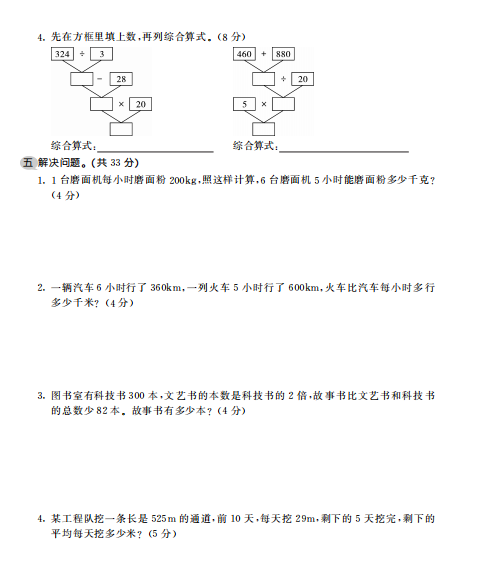 4. 先在方框里填上数，再列综合算式。(8 分)

324 ÷ 3
− 28
× 20

综合算式：

460 + 880
÷ 20
5 ×

综合算式：

五 解决问题。(共 33 分)

1. 1 台磨面机每小时磨面粉 200kg，照这样计算，6 台磨面机 5 小时能磨面粉多少千克？(4 分)

2. 一辆汽车 6 小时行了 360km，一列火车 5 小时行了 600km，火车比汽车每小时多行多少千米？(4 分)

3. 图书室有科技书 300 本，文艺书的本数是科技书的 2 倍，故事书比文艺书和科技书的总数少 82 本。故事书有多少本？(4 分)

4. 某工程队挖一条长是 525m 的通道，前 10 天，每天挖 29m，剩下的 5 天挖完，剩下的平均每天挖多少米？(5 分)